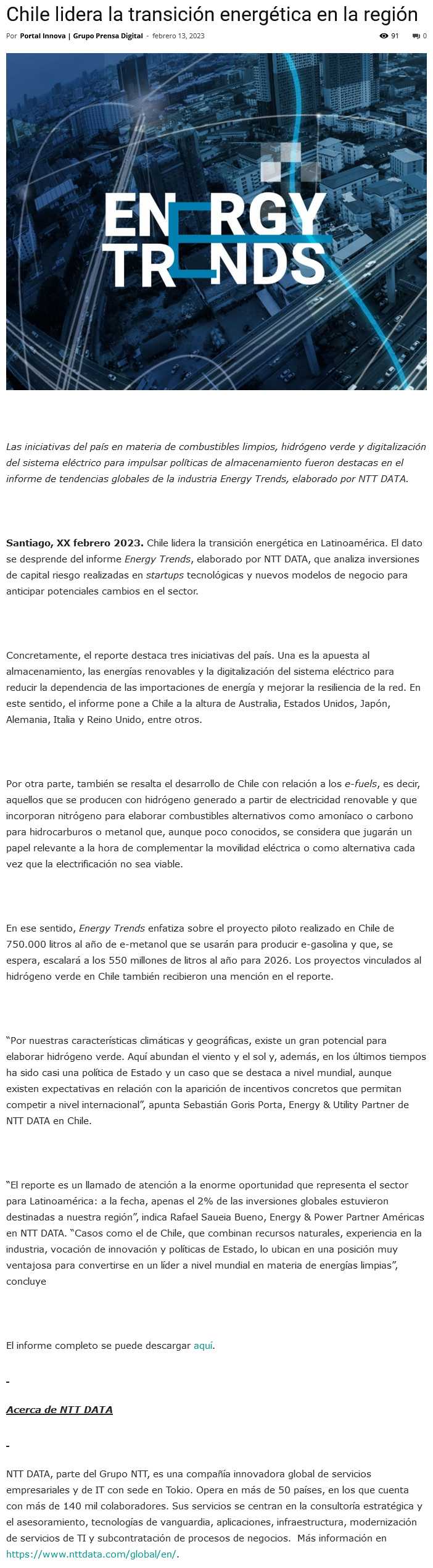 Chile lidera la transición energética en la región

Por Portal Innova | Grupo Prensa Digital - febrero 13, 2023

91 0

ENERGY TRENDS

Las iniciativas del país en materia de combustibles limpios, hidrógeno verde y digitalización del sistema eléctrico para impulsar políticas de almacenamiento fueron destacas en el informe de tendencias globales de la industria Energy Trends, elaborado por NTT DATA.

Santiago, XX febrero 2023. Chile lidera la transición energética en Latinoamérica. El dato se desprende del informe Energy Trends, elaborado por NTT DATA, que analiza inversiones de capital riesgo realizadas en startups tecnológicas y nuevos modelos de negocio para anticipar potenciales cambios en el sector.

Concretamente, el reporte destaca tres iniciativas del país. Una es la apuesta al almacenamiento, las energías renovables y la digitalización del sistema eléctrico para reducir la dependencia de las importaciones de energía y mejorar la resiliencia de la red. En este sentido, el informe pone a Chile a la altura de Australia, Estados Unidos, Japón, Alemania, Italia y Reino Unido, entre otros.

Por otra parte, también se resalta el desarrollo de Chile con relación a los e-fuels, es decir, aquellos que se producen con hidrógeno generado a partir de electricidad renovable y que incorporan nitrógeno para elaborar combustibles alternativos como amoníaco o carbono para hidrocarburos o metanol que, aunque poco conocidos, se considera que jugarán un papel relevante a la hora de complementar la movilidad eléctrica o como alternativa cada vez que la electrificación no sea viable.

En ese sentido, Energy Trends enfatiza sobre el proyecto piloto realizado en Chile de 750.000 litros al año de e-metanol que se usarán para producir e-gasolina y que, se espera, escalará a los 550 millones de litros al año para 2026. Los proyectos vinculados al hidrógeno verde en Chile también recibieron una mención en el reporte.

“Por nuestras características climáticas y geográficas, existe un gran potencial para elaborar hidrógeno verde. Aquí abundan el viento y el sol y, además, en los últimos tiempos ha sido casi una política de Estado y un caso que se destaca a nivel mundial, aunque existen expectativas en relación con la aparición de incentivos concretos que permitan competir a nivel internacional”, apunta Sebastián Goris Porta, Energy & Utility Partner de NTT DATA en Chile.

“El reporte es un llamado de atención a la enorme oportunidad que representa el sector para Latinoamérica: a la fecha, apenas el 2% de las inversiones globales estuvieron destinadas a nuestra región”, indica Rafael Saueia Bueno, Energy & Power Partner Américas en NTT DATA. “Casos como el de Chile, que combinan recursos naturales, experiencia en la industria, vocación de innovación y políticas de Estado, lo ubican en una posición muy ventajosa para convertirse en un líder a nivel mundial en materia de energías limpias”, concluye

El informe completo se puede descargar aquí.

-

Acerca de NTT DATA

-

NTT DATA, parte del Grupo NTT, es una compañía innovadora global de servicios empresariales y de IT con sede en Tokio. Opera en más de 50 países, en los que cuenta con más de 140 mil colaboradores. Sus servicios se centran en la consultoría estratégica y el asesoramiento, tecnologías de vanguardia, aplicaciones, infraestructura, modernización de servicios de TI y subcontratación de procesos de negocios. Más información en https://www.nttdata.com/global/en/.